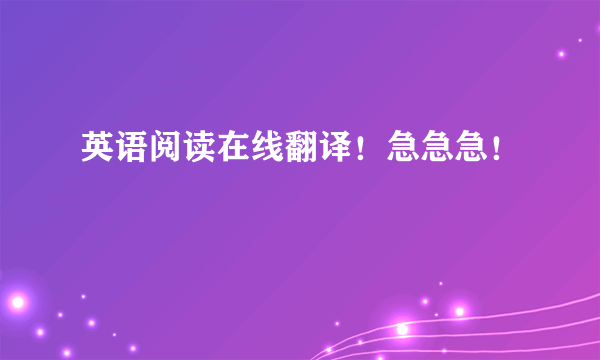 英语阅读在线翻译！急急急！